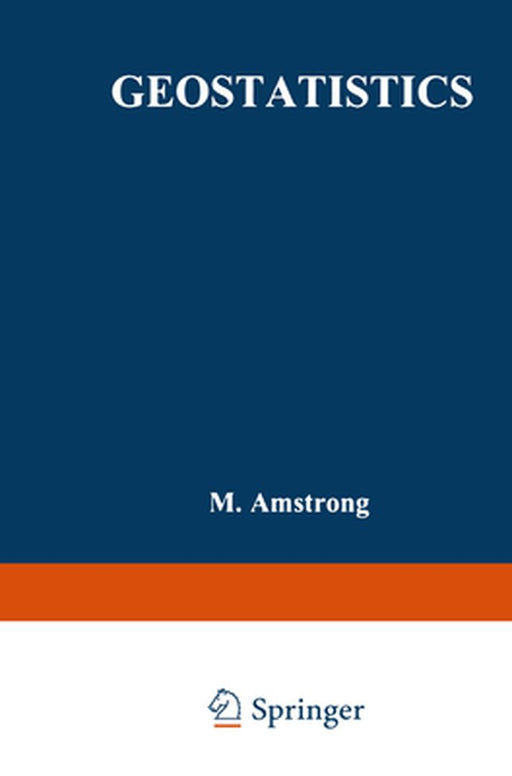 GEOSTATISTICS

M. Amstrong

Springer